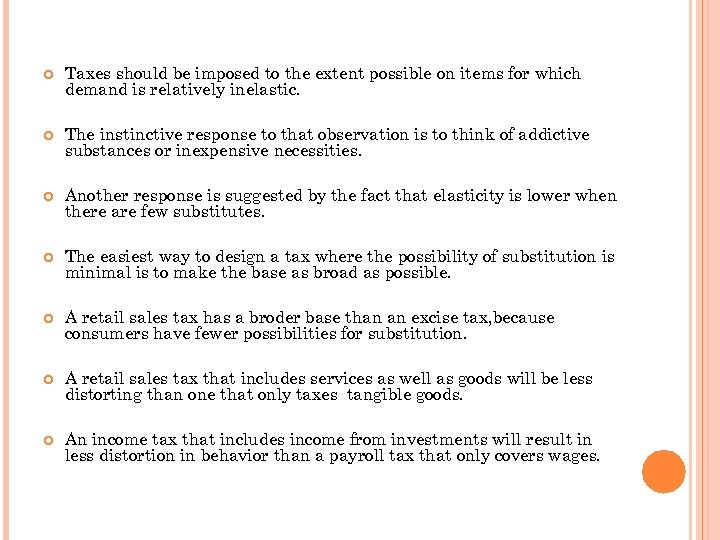 Taxes should be imposed to the extent possible on items for which demand is relatively inelastic.

The instinctive response to that observation is to think of addictive substances or inexpensive necessities.

Another response is suggested by the fact that elasticity is lower when there are few substitutes.

The easiest way to design a tax where the possibility of substitution is minimal is to make the base as broad as possible.

A retail sales tax has a broder base than an excise tax,because consumers have fewer possibilities for substitution.

A retail sales tax that includes services as well as goods will be less distorting than one that only taxes tangible goods.

An income tax that includes income from investments will result in less distortion in behavior than a payroll tax that only covers wages.